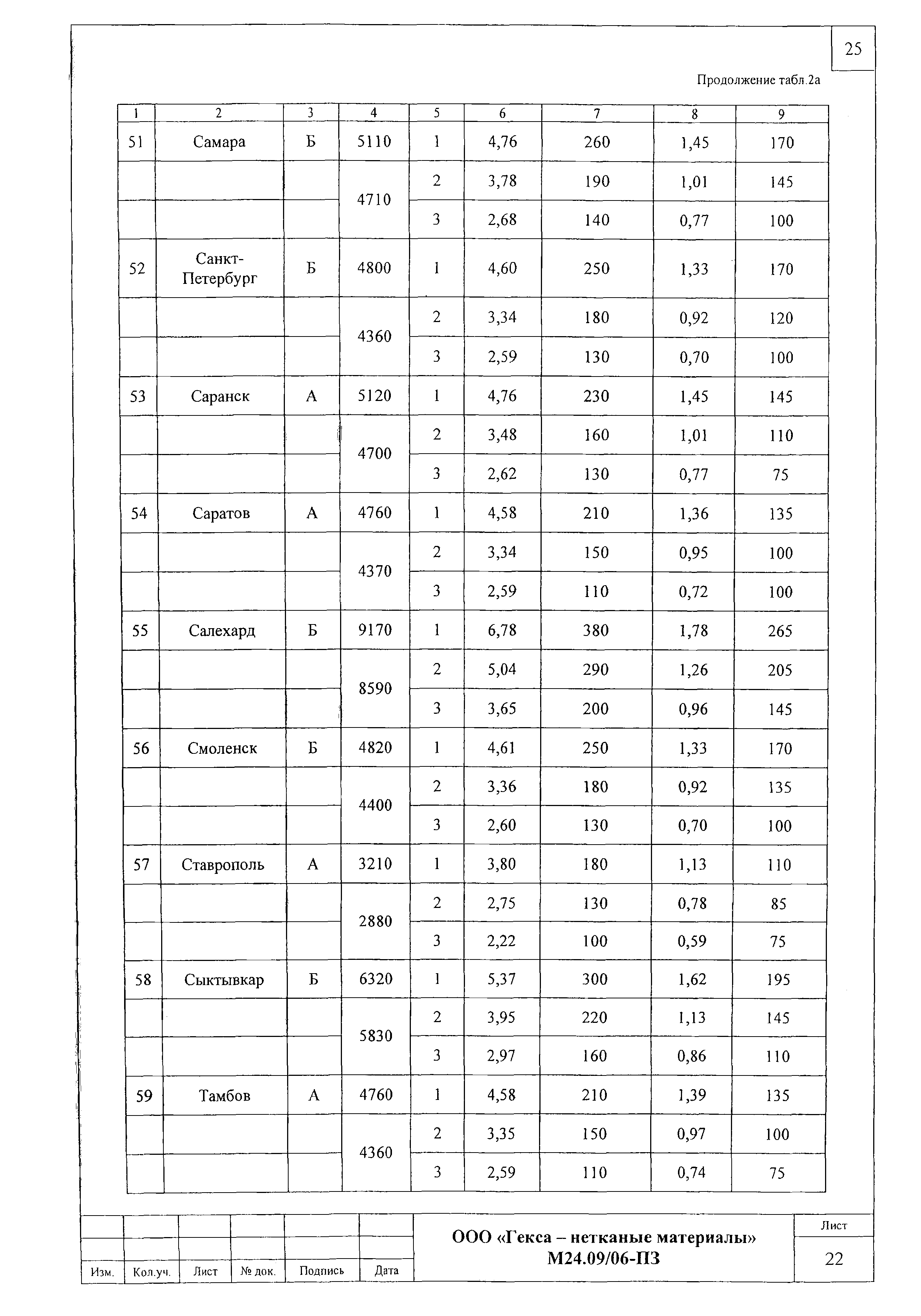 25

Продолжение табл.2а

| 1 | 2 | 3 | 4 | 5 | 6 | 7 | 8 | 9 |
|---|---|---|---|---|---|---|---|---|
| 51 | Самара | Б | 5110 | 1 | 4,76 | 260 | 1,45 | 170 |
| | | | 4710 | 2 | 3,78 | 190 | 1,01 | 145 |
| | | | | 3 | 2,68 | 140 | 0,77 | 100 |
| 52 | Санкт-Петербург | Б | 4800 | 1 | 4,60 | 250 | 1,33 | 170 |
| | | | 4360 | 2 | 3,34 | 180 | 0,92 | 120 |
| | | | | 3 | 2,59 | 130 | 0,70 | 100 |
| 53 | Саранск | А | 5120 | 1 | 4,76 | 230 | 1,45 | 145 |
| | | | 4700 | 2 | 3,48 | 160 | 1,01 | 110 |
| | | | | 3 | 2,62 | 130 | 0,77 | 75 |
| 54 | Саратов | А | 4760 | 1 | 4,58 | 210 | 1,36 | 135 |
| | | | 4370 | 2 | 3,34 | 150 | 0,95 | 100 |
| | | | | 3 | 2,59 | 110 | 0,72 | 100 |
| 55 | Салехард | Б | 9170 | 1 | 6,78 | 380 | 1,78 | 265 |
| | | | 8590 | 2 | 5,04 | 290 | 1,26 | 205 |
| | | | | 3 | 3,65 | 200 | 0,96 | 145 |
| 56 | Смоленск | Б | 4820 | 1 | 4,61 | 250 | 1,33 | 170 |
| | | | 4400 | 2 | 3,36 | 180 | 0,92 | 135 |
| | | | | 3 | 2,60 | 130 | 0,70 | 100 |
| 57 | Ставрополь | А | 3210 | 1 | 3,80 | 180 | 1,13 | 110 |
| | | | 2880 | 2 | 2,75 | 130 | 0,78 | 85 |
| | | | | 3 | 2,22 | 100 | 0,59 | 75 |
| 58 | Сыктывкар | Б | 6320 | 1 | 5,37 | 300 | 1,62 | 195 |
| | | | 5830 | 2 | 3,95 | 220 | 1,13 | 145 |
| | | | | 3 | 2,97 | 160 | 0,86 | 110 |
| 59 | Тамбов | А | 4760 | 1 | 4,58 | 210 | 1,39 | 135 |
| | | | 4360 | 2 | 3,35 | 150 | 0,97 | 100 |
| | | | | 3 | 2,59 | 110 | 0,74 | 75 |

Изм. Кол.уч. Лист № док. Подпись Дата

ООО «Гекса – нетканые материалы»
М24.09/06-ПЗ

Лист
22